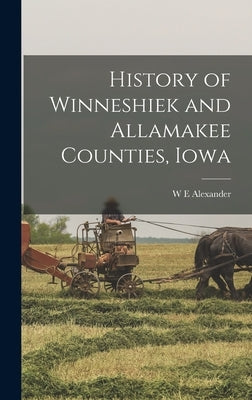 History of Winneshiek and Allamakee Counties, Iowa

W E Alexander